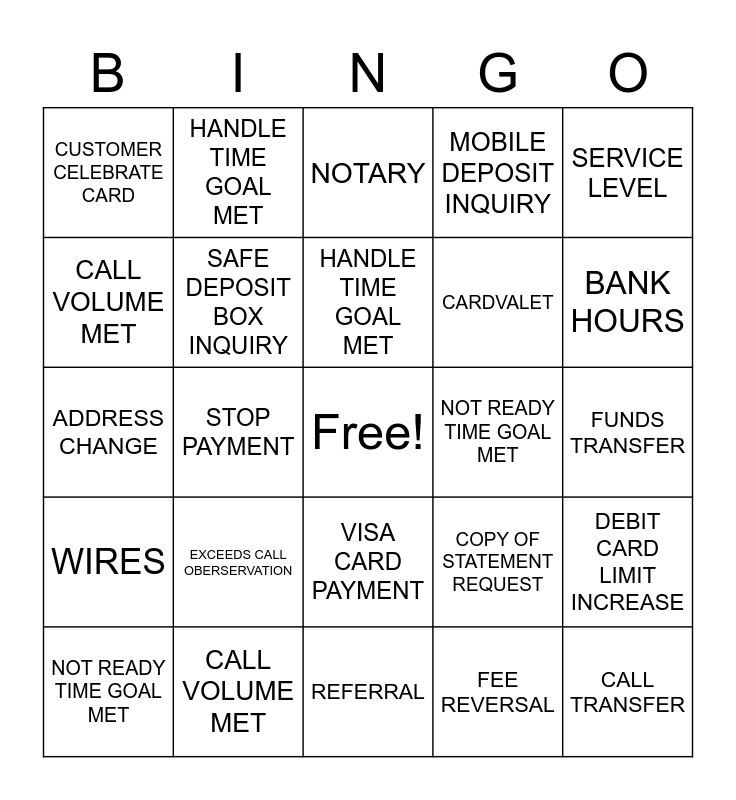 | B | I | N | G | O |
|---|---|---|---|---|
| CUSTOMER CELEBRATE CARD | HANDLE TIME GOAL MET | NOTARY | MOBILE DEPOSIT INQUIRY | SERVICE LEVEL |
| CALL VOLUME MET | SAFE DEPOSIT BOX INQUIRY | HANDLE TIME GOAL MET | CARDVALET | BANK HOURS |
| ADDRESS CHANGE | STOP PAYMENT | Free! | NOT READY TIME GOAL MET | FUNDS TRANSFER |
| WIRES | EXCEEDS CALL OBERSERVATION | VISA CARD PAYMENT | COPY OF STATEMENT REQUEST | DEBIT CARD LIMIT INCREASE |
| NOT READY TIME GOAL MET | CALL VOLUME MET | REFERRAL | FEE REVERSAL | CALL TRANSFER |